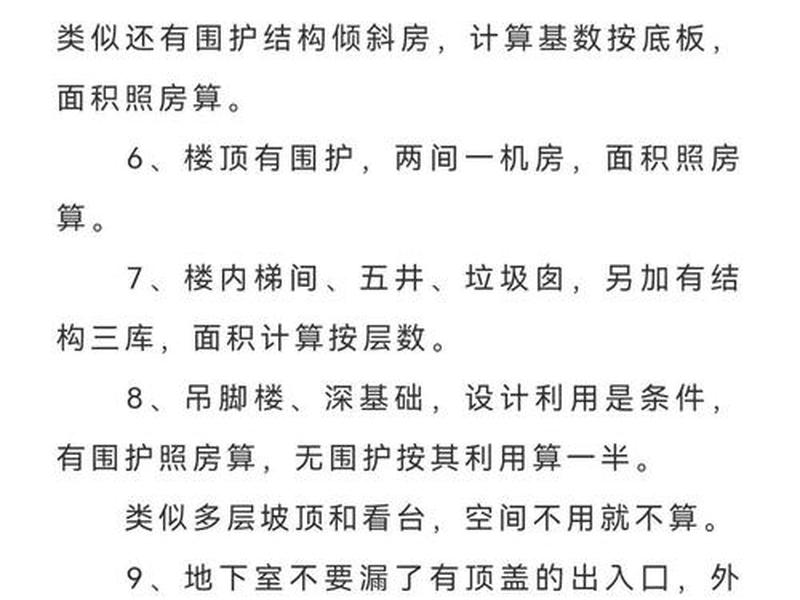 类似还有围护结构倾斜房，计算基数按底板，面积照房算。

6、楼顶有围护，两间一机房，面积照房算。

7、楼内梯间、五井、垃圾囱，另加有结构三库，面积计算按层数。

8、吊脚楼、深基础，设计利用是条件，有围护照房算，无围护按其利用算一半。

类似多层坡顶和看台，空间不用就不算。

9、地下室不要漏了有顶盖的出入口，外